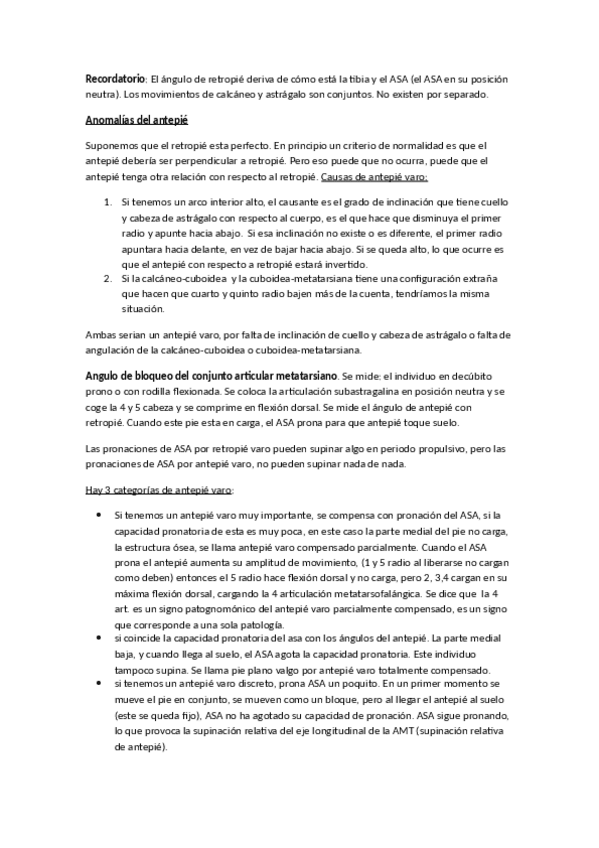 Recordatorio: El ángulo de retropié deriva de cómo está la tibia y el ASA (el ASA en su posición neutra). Los movimientos de calcáneo y astrágalo son conjuntos. No existen por separado.

Anomalías del antepié

Suponemos que el retropié esta perfecto. En principio un criterio de normalidad es que el antepié debería ser perpendicular a retropié. Pero eso puede que no ocurra, puede que el antepié tenga otra relación con respecto al retropié. Causas de antepié varo:

1. Si tenemos un arco interior alto, el causante es el grado de inclinación que tiene cuello y cabeza de astrágalo con respecto al cuerpo, es el que hace que disminuya el primer radio y apunte hacia abajo. Si esa inclinación no existe o es diferente, el primer radio apuntara hacia delante, en vez de bajar hacia abajo. Si se queda alto, lo que ocurre es que el antepié con respecto a retropié estará invertido.
2. Si la calcáneo-cuboidea y la cuboidea-metatarsiana tiene una configuración extraña que hacen que cuarto y quinto radio bajen más de la cuenta, tendríamos la misma situación.

Ambas serian un antepié varo, por falta de inclinación de cuello y cabeza de astrágalo o falta de angulación de la calcáneo-cuboidea o cuboidea-metatarsiana.

Angulo de bloqueo del conjunto articular metatarsiano. Se mide: el individuo en decúbito prono o con rodilla flexionada. Se coloca la articulación subastragalina en posición neutra y se coge la 4 y 5 cabeza y se comprime en flexión dorsal. Se mide el ángulo de antepié con retropié. Cuando este pie esta en carga, el ASA prona para que antepié toque suelo.

Las pronaciones de ASA por retropié varo pueden supinar algo en periodo propulsivo, pero las pronaciones de ASA por antepié varo, no pueden supinar nada de nada.

Hay 3 categorías de antepié varo:

• Si tenemos un antepié varo muy importante, se compensa con pronación del ASA, si la capacidad pronatoria de esta es muy poca, en este caso la parte medial del pie no carga, la estructura ósea, se llama antepié varo compensado parcialmente. Cuando el ASA prona el antepié aumenta su amplitud de movimiento, (1 y 5 radio al liberarse no cargan como deben) entonces el 5 radio hace flexión dorsal y no carga, pero 2, 3,4 cargan en su máxima flexión dorsal, cargando la 4 articulación metatarsofalángica. Se dice que la 4 art. es un signo patognomónico del antepié varo parcialmente compensado, es un signo que corresponde a una sola patología.
• si coincide la capacidad pronatoria del asa con los ángulos del antepié. La parte medial baja, y cuando llega al suelo, el ASA agota la capacidad pronatoria. Este individuo tampoco supina. Se llama pie plano valgo por antepié varo totalmente compensado.
• si tenemos un antepié varo discreto, prona ASA un poquito. En un primer momento se mueve el pie en conjunto, se mueven como un bloque, pero al llegar el antepié al suelo (este se queda fijo), ASA no ha agotado su capacidad de pronación. ASA sigue pronando, lo que provoca la supinación relativa del eje longitudinal de la AMT (supinación relativa de antepié).